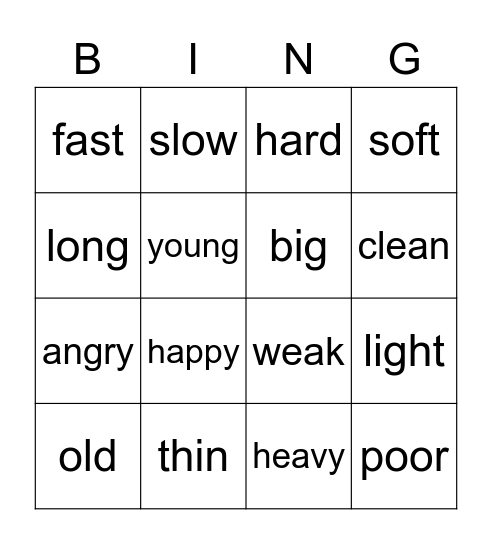 | B | I | N | G |
|---|---|---|---|
| fast | slow | hard | soft |
| long | young | big | clean |
| angry | happy | weak | light |
| old | thin | heavy | poor |